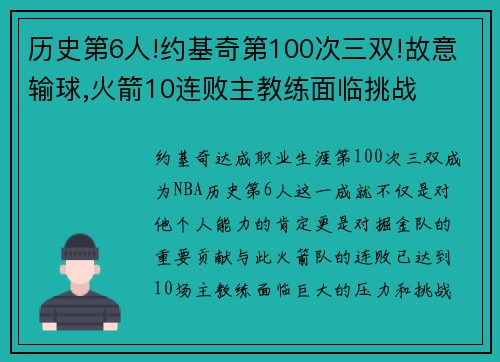 历史第6人!约基奇第100次三双!故意输球,火箭10连败主教练面临挑战

约基奇达成职业生涯第100次三双成为NBA历史第6人这一成就不仅是对他个人能力的肯定更是对掘金队的重要贡献与此火箭队的连败已达到10场主教练面临巨大的压力和挑战